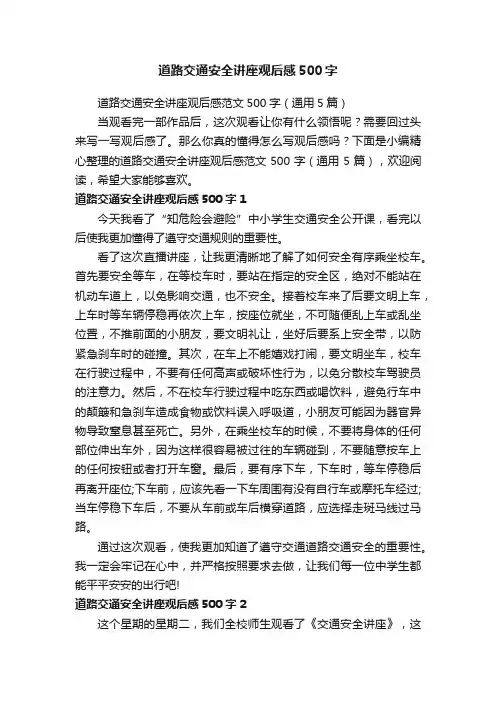 道路交通安全讲座观后感500字

道路交通安全讲座观后感范文500字（通用5篇）

当观看完一部作品后，这次观看让你有什么领悟呢？需要回过头来写一写观后感了。那么你真的懂得怎么写观后感吗？下面是小编精心整理的道路交通安全讲座观后感范文500字（通用5篇），欢迎阅读，希望大家能够喜欢。

道路交通安全讲座观后感500字1

今天我看了“知危险会避险”中小学生交通安全公开课，看完以后使我更加懂得了遵守交通规则的重要性。

看了这次直播讲座，让我更清晰地了解了如何安全有序乘坐校车。首先要安全等车，在等校车时，要站在指定的安全区，绝对不能站在机动车道上，以免影响交通，也不安全。接着校车来了后要文明上车，上车时等车辆停稳再依次上车，按座位就坐，不可随便乱上车或乱坐位置，不推前面的小朋友，要文明礼让，坐好后要系上安全带，以防紧急刹车时的碰撞。其次，在车上不能嬉戏打闹，要文明坐车，校车在行驶过程中，不要有任何高声或破坏性行为，以免分散校车驾驶员的注意力。然后，不在校车行驶过程中吃东西或喝饮料，避免行车中的颠簸和急刹车造成食物或饮料误入呼吸道，小朋友可能因为器官异物导致窒息甚至死亡。另外，在乘坐校车的时候，不要将身体的任何部位伸出车外，因为这样很容易被过往的车辆碰到，不要随意按车上的任何按钮或者打开车窗。最后，要有序下车，下车时，等车停稳后再离开座位;下车前，应该先看一下车周围有没有自行车或摩托车经过;当车停稳下车后，不要从车前或车后横穿道路，应选择走斑马线过马路。

通过这次观看，使我更加知道了遵守交通道路交通安全的重要性。我一定会牢记在心中，并严格按照要求去做，让我们每一位中学生都能平平安安的出行吧!

道路交通安全讲座观后感500字2

这个星期的星期二，我们全校师生观看了《交通安全讲座》，这